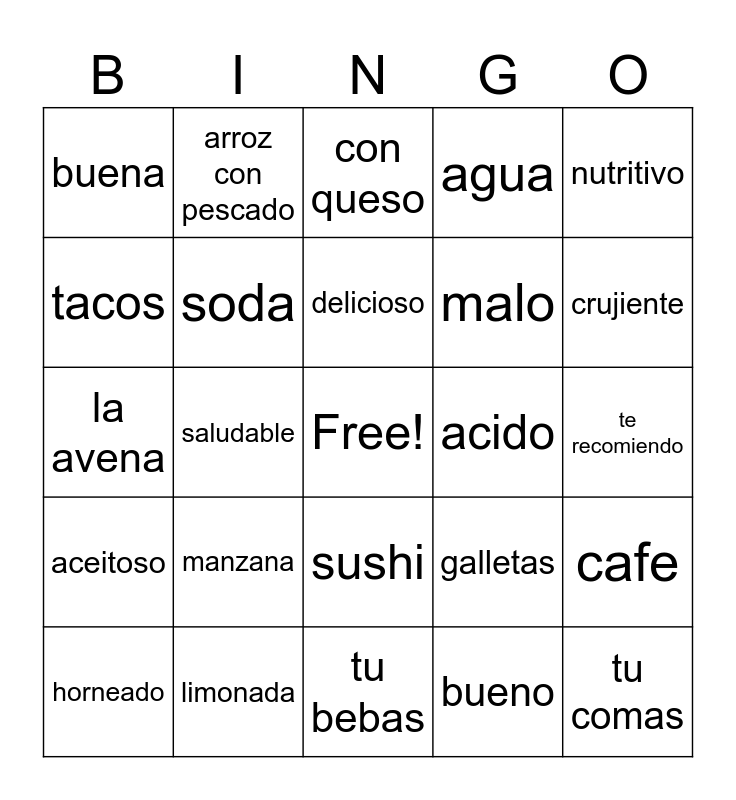 | B | I | N | G | O |
|---|---|---|---|---|
| buena | arroz con pescado | con queso | agua | nutritivo |
| tacos | soda | delicioso | malo | crujiente |
| la avena | saludable | Free! | acido | te recomiendo |
| aceitoso | manzana | sushi | galletas | cafe |
| horneado | limonada | tu bebas | bueno | tu comas |